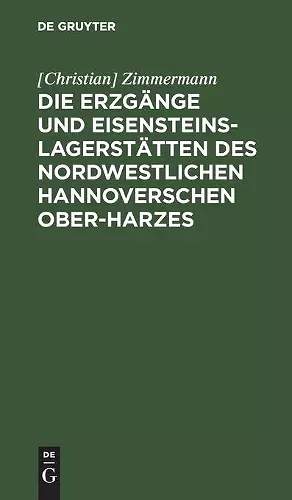 DE GRUYTER

[Christian] Zimmermann

DIE ERZGÄNGE UND EISENSTEINS-LAGERSTÄTTEN DES NORDWESTLICHEN HANNOVERSCHEN OBER-HARZES

DE
G